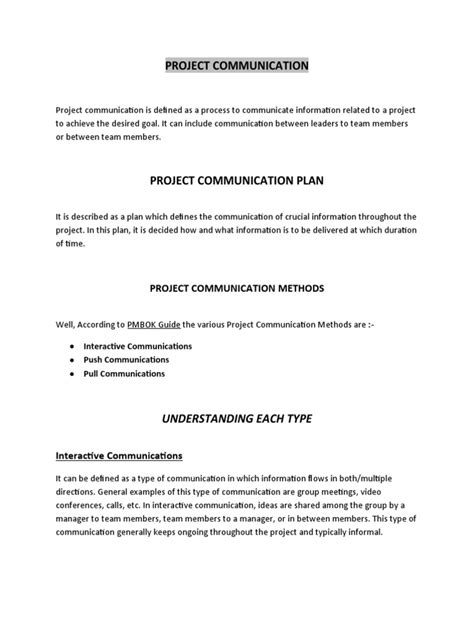 PROJECT COMMUNICATION

Project communication is defined as a process to communicate information related to a project to achieve the desired goal. It can include communication between leaders to team members or between team members.

PROJECT COMMUNICATION PLAN

It is described as a plan which defines the communication of crucial information throughout the project. In this plan, it is decided how and what information is to be delivered at which duration of time.

PROJECT COMMUNICATION METHODS

Well, According to PMBOK Guide the various Project Communication Methods are :-

- Interactive Communications
- Push Communications
- Pull Communications

UNDERSTANDING EACH TYPE

Interactive Communications

It can be defined as a type of communication in which information flows in both/multiple directions. General examples of this type of communication are group meetings, video conferences, calls, etc. In interactive communication, ideas are shared among the group by a manager to team members, team members to a manager, or in between members. This type of communication generally keeps ongoing throughout the project and typically informal.